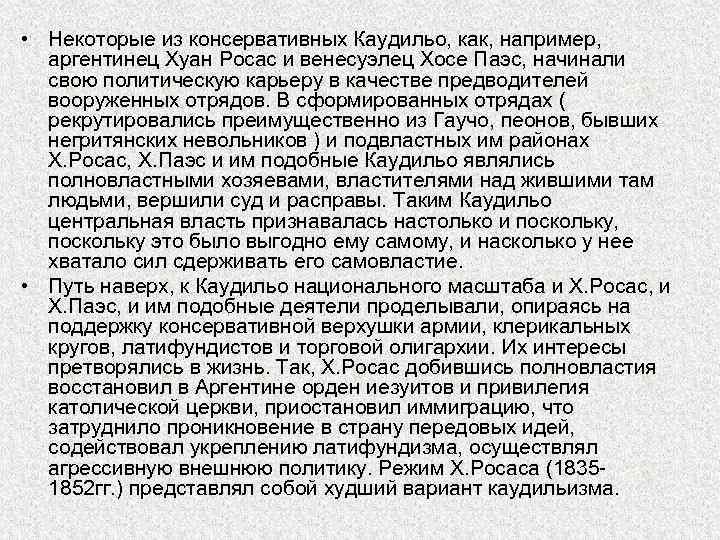 • Некоторые из консервативных Каудильо, как, например, аргентинец Хуан Росас и венесуэлец Хосе Паэс, начинали свою политическую карьеру в качестве предводителей вооруженных отрядов. В сформированных отрядах ( рекрутировались преимущественно из Гаучо, пеонов, бывших негритянских невольников ) и подвластных им районах Х.Росас, Х.Паэс и им подобные Каудильо являлись полновластными хозяевами, властителями над жившими там людьми, вершили суд и расправы. Таким Каудильо центральная власть признавалась настолько и поскольку, поскольку это было выгодно ему самому, и насколько у нее хватало сил сдерживать его самовластие.

• Путь наверх, к Каудильо национального масштаба и Х.Росас, и Х.Паэс, и им подобные деятели проделывали, опираясь на поддержку консервативной верхушки армии, клерикальных кругов, латифундистов и торговой олигархии. Их интересы претворялись в жизнь. Так, Х.Росас добившись полновластия восстановил в Аргентине орден иезуитов и привилегия католической церкви, приостановил иммиграцию, что затруднило проникновение в страну передовых идей, содействовал укреплению латифундизма, осуществлял агрессивную внешнюю политику. Режим Х.Росаса (1835-1852гг.) представлял собой худший вариант каудильизма.